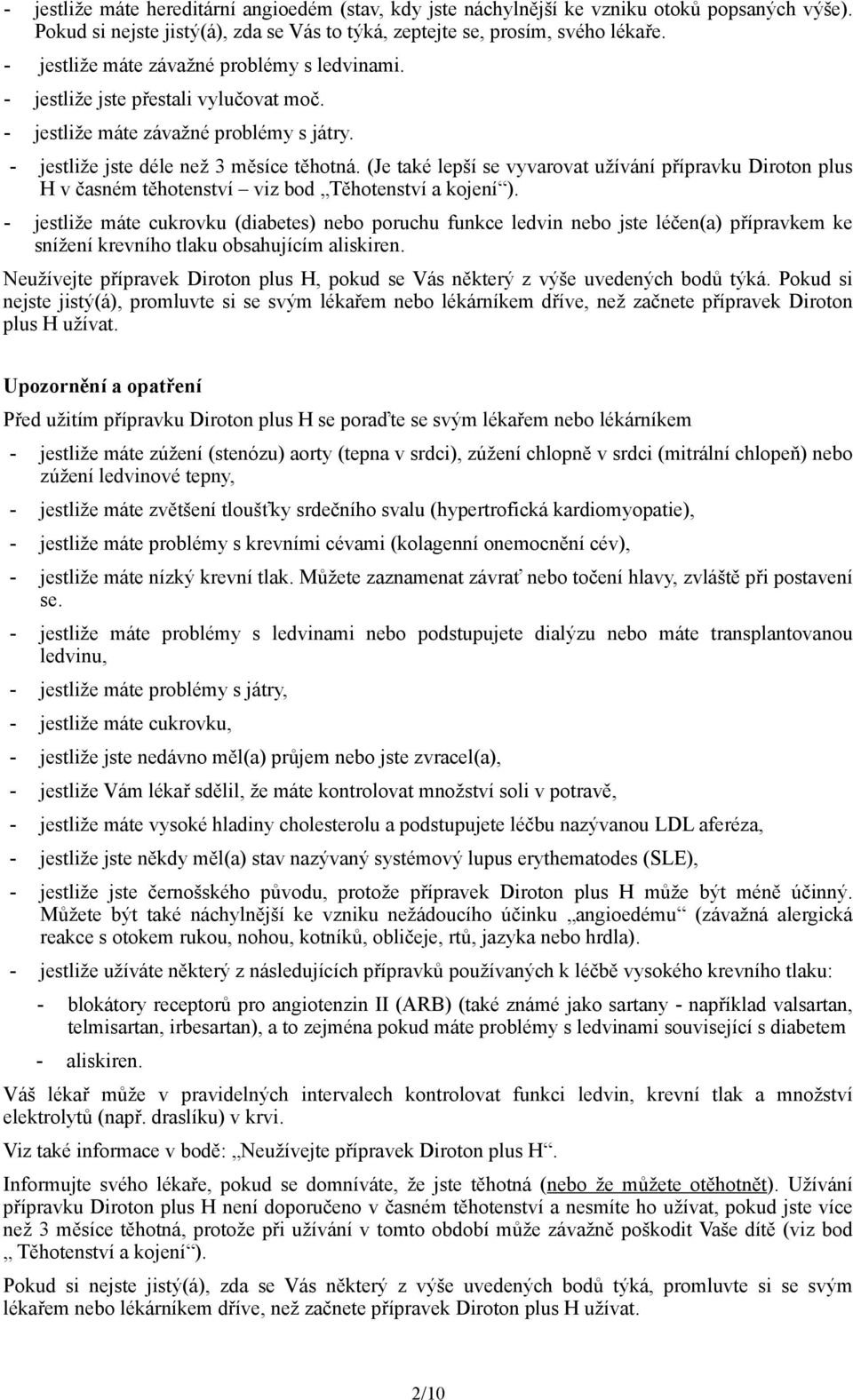 - jestliže máte hereditární angioedém (stav, kdy jste náchylnější ke vzniku otoků popsaných výše). Pokud si nejste jistý(á), zda se Vás to týká, zeptejte se, prosím, svého lékaře.
- jestliže máte závažné problémy s ledvinami.
- jestliže jste přestali vylučovat moč.
- jestliže máte závažné problémy s játry.
- jestliže jste déle než 3 měsíce těhotná. (Je také lepší se vyvarovat užívání přípravku Diroton plus H v časném těhotenství – viz bod „Těhotenství a kojení“).
- jestliže máte cukrovku (diabetes) nebo poruchu funkce ledvin nebo jste léčen(a) přípravkem ke snížení krevního tlaku obsahujícím aliskiren.

Neužívejte přípravek Diroton plus H, pokud se Vás některý z výše uvedených bodů týká. Pokud si nejste jistý(á), promluvte si se svým lékařem nebo lékárníkem dříve, než začnete přípravek Diroton plus H užívat.

Upozornění a opatření

Před užitím přípravku Diroton plus H se poraďte se svým lékařem nebo lékárníkem

- jestliže máte zúžení (stenózu) aorty (tepna v srdci), zúžení chlopně v srdci (mitrální chlopeň) nebo zúžení ledvinové tepny,
- jestliže máte zvětšení tloušťky srdečního svalu (hypertrofická kardiomyopatie),
- jestliže máte problémy s krevními cévami (kolagenní onemocnění cév),
- jestliže máte nízký krevní tlak. Můžete zaznamenat závrať nebo točení hlavy, zvláště při postavení se.
- jestliže máte problémy s ledvinami nebo podstupujete dialýzu nebo máte transplantovanou ledvinu,
- jestliže máte problémy s játry,
- jestliže máte cukrovku,
- jestliže jste nedávno měl(a) průjem nebo jste zvracel(a),
- jestliže Vám lékař sdělil, že máte kontrolovat množství soli v potravě,
- jestliže máte vysoké hladiny cholesterolu a podstupujete léčbu nazývanou LDL aferéza,
- jestliže jste někdy měl(a) stav nazývaný systémový lupus erythematodes (SLE),
- jestliže jste černošského původu, protože přípravek Diroton plus H může být méně účinný. Můžete být také náchylnější ke vzniku nežádoucího účinku „angioedému“ (závažná alergická reakce s otokem rukou, nohou, kotníků, obličeje, rtů, jazyka nebo hrdla).
- jestliže užíváte některý z následujících přípravků používaných k léčbě vysokého krevního tlaku:
- blokátory receptorů pro angiotenzin II (ARB) (také známé jako sartany - například valsartan, telmisartan, irbesartan), a to zejména pokud máte problémy s ledvinami související s diabetem
- aliskiren.

Váš lékař může v pravidelných intervalech kontrolovat funkci ledvin, krevní tlak a množství elektrolytů (např. draslíku) v krvi.

Viz také informace v bodě: „Neužívejte přípravek Diroton plus H“.

Informujte svého lékaře, pokud se domníváte, že jste těhotná (nebo že můžete otěhotnět). Užívání přípravku Diroton plus H není doporučeno v časném těhotenství a nesmíte ho užívat, pokud jste více než 3 měsíce těhotná, protože při užívání v tomto období může závažně poškodit Vaše dítě (viz bod „ Těhotenství a kojení“).

Pokud si nejste jistý(á), zda se Vás některý z výše uvedených bodů týká, promluvte si se svým lékařem nebo lékárníkem dříve, než začnete přípravek Diroton plus H užívat.

2/10